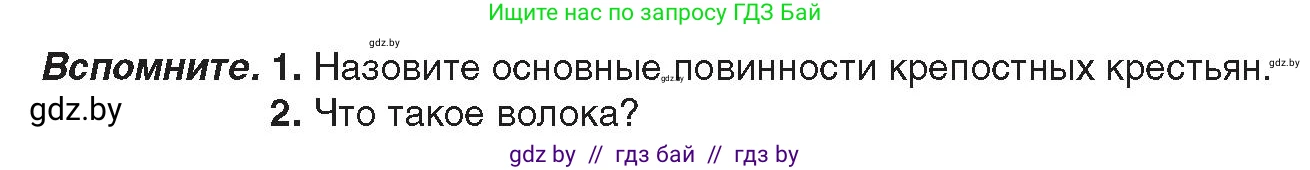 Ищите нас по запросу ГДЗ Бай

gdz.by

**Вспомните.** **1.** Назовите основные повинности крепостных крестьян.

gdz.by gdz.by

gdz.by **2.** Что такое волока?

gdz by // гдз бай // гдз by